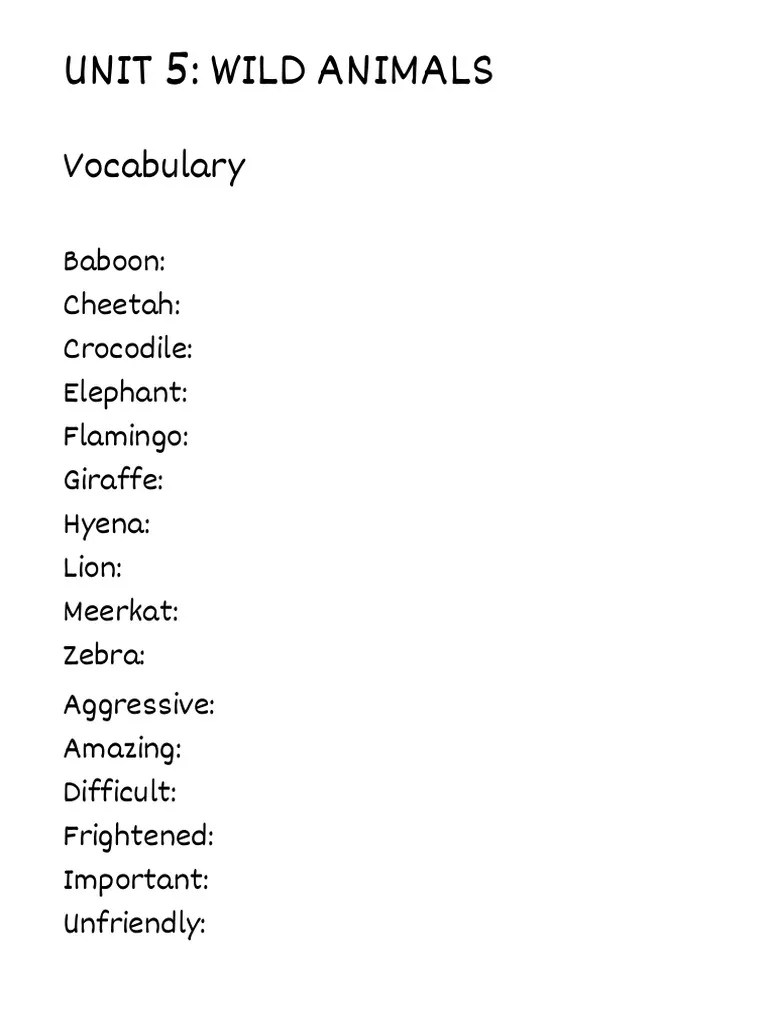 UNIT 5: WILD ANIMALS

Vocabulary

Baboon:
Cheetah:
Crocodile:
Elephant:
Flamingo:
Giraffe:
Hyena:
Lion:
Meerkat:
Zebra:

Aggressive:
Amazing:
Difficult:
Frightened:
Important:
Unfriendly: